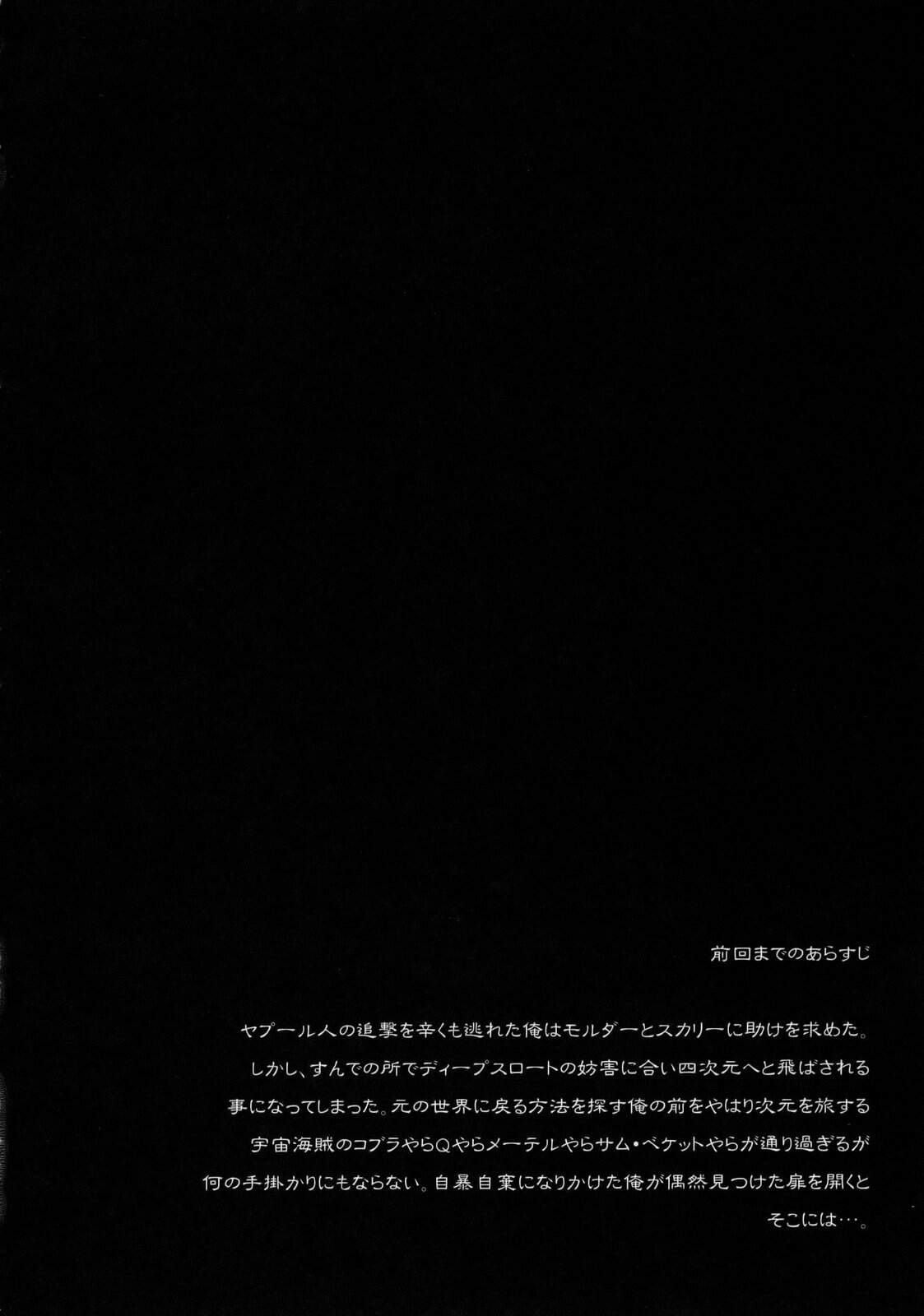 前回までのあらすじ

ヤプール人の追撃を辛くも逃れた俺はモルダーとスカリーに助けを求めた。しかし、すんでの所でディープスロートの妨害に合い四次元へと飛ばされる事になってしまった。元の世界に戻る方法を探す俺の前をやはり次元を旅する宇宙海賊のコブラやらQやらメーテルやらサム・ベケットやらが通り過ぎるが何の手掛かりにもならない。自暴自棄になりかけた俺が偶然見つけた扉を開くとそこには…。